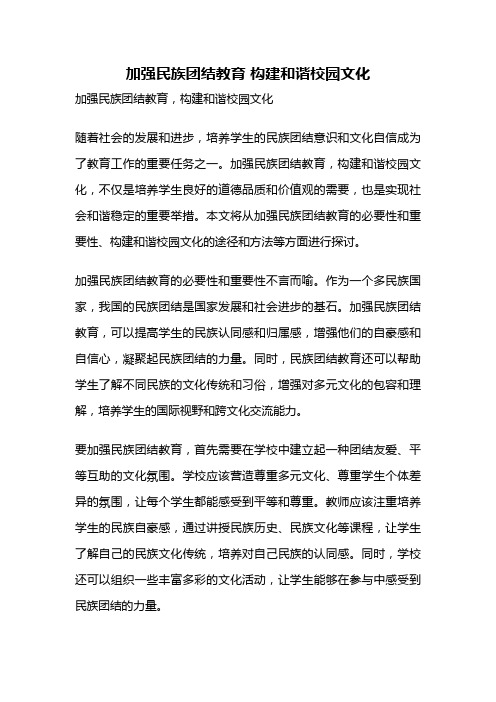 加强民族团结教育 构建和谐校园文化

加强民族团结教育，构建和谐校园文化

随着社会的发展和进步，培养学生的民族团结意识和文化自信成为了教育工作的重要任务之一。加强民族团结教育，构建和谐校园文化，不仅是培养学生良好的道德品质和价值观的需要，也是实现社会和谐稳定的重要举措。本文将从加强民族团结教育的必要性和重要性、构建和谐校园文化的途径和方法等方面进行探讨。

加强民族团结教育的必要性和重要性不言而喻。作为一个多民族国家，我国的民族团结是国家发展和社会进步的基石。加强民族团结教育，可以提高学生的民族认同感和归属感，增强他们的自豪感和自信心，凝聚起民族团结的力量。同时，民族团结教育还可以帮助学生了解不同民族的文化传统和习俗，增强对多元文化的包容和理解，培养学生的国际视野和跨文化交流能力。

要加强民族团结教育，首先需要在学校中建立起一种团结友爱、平等互助的文化氛围。学校应该营造尊重多元文化、尊重学生个体差异的氛围，让每个学生都能感受到平等和尊重。教师应该注重培养学生的民族自豪感，通过讲授民族历史、民族文化等课程，让学生了解自己的民族文化传统，培养对自己民族的认同感。同时，学校还可以组织一些丰富多彩的文化活动，让学生能够在参与中感受到民族团结的力量。